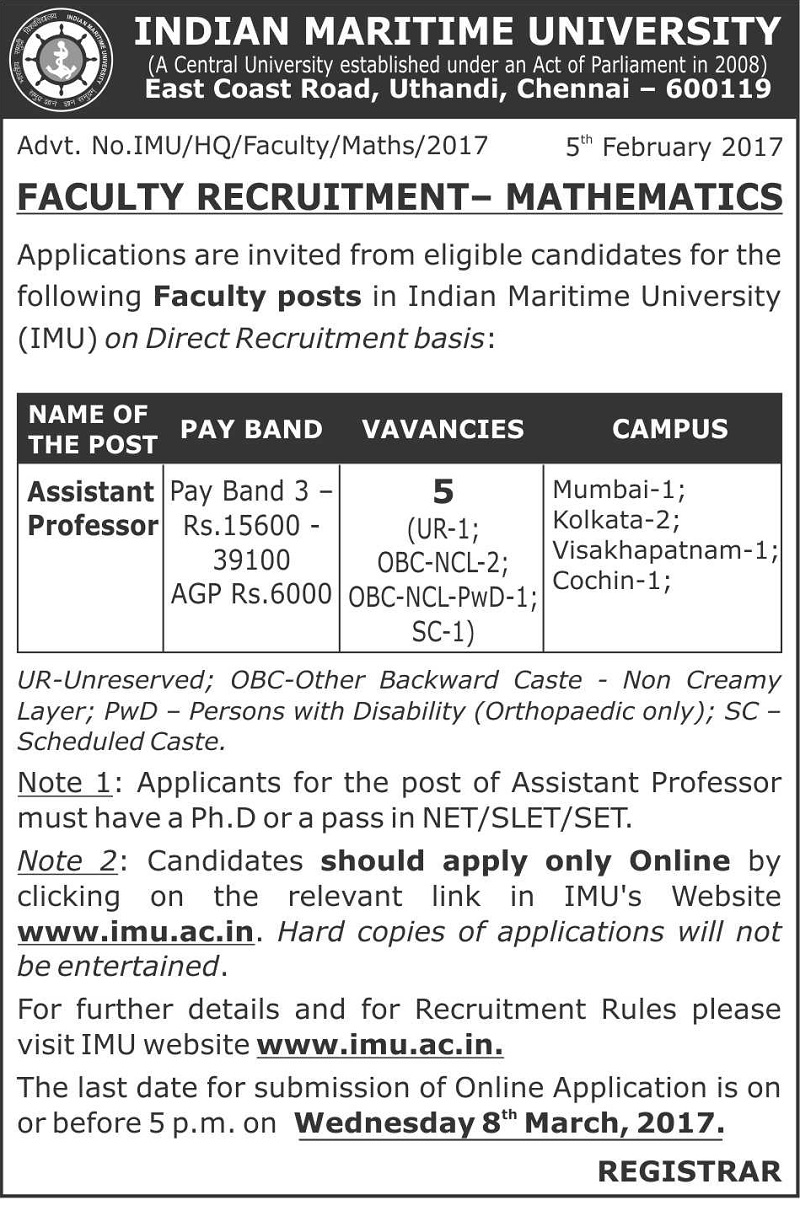 INDIAN MARITIME UNIVERSITY
(A Central University established under an Act of Parliament in 2008)
East Coast Road, Uthandi, Chennai – 600119

Advt. No.IMU/HQ/Faculty/Maths/2017 5$^{th}$ February 2017

FACULTY RECRUITMENT– MATHEMATICS

Applications are invited from eligible candidates for the following Faculty posts in Indian Maritime University (IMU) on Direct Recruitment basis:

| NAME OF THE POST | PAY BAND | VAVANCIES | CAMPUS |
|---|---|---|---|
| Assistant Professor | Pay Band 3 – Rs.15600 - 39100 AGP Rs.6000 | 5 (UR-1; OBC-NCL-2; OBC-NCL-PwD-1; SC-1) | Mumbai-1; Kolkata-2; Visakhapatnam-1; Cochin-1; |

UR-Unreserved; OBC-Other Backward Caste - Non Creamy Layer; PwD – Persons with Disability (Orthopaedic only); SC – Scheduled Caste.

Note 1: Applicants for the post of Assistant Professor must have a Ph.D or a pass in NET/SLET/SET.

Note 2: Candidates should apply only Online by clicking on the relevant link in IMU's Website www.imu.ac.in. Hard copies of applications will not be entertained.

For further details and for Recruitment Rules please visit IMU website www.imu.ac.in.

The last date for submission of Online Application is on or before 5 p.m. on Wednesday 8$^{th}$ March, 2017.

REGISTRAR